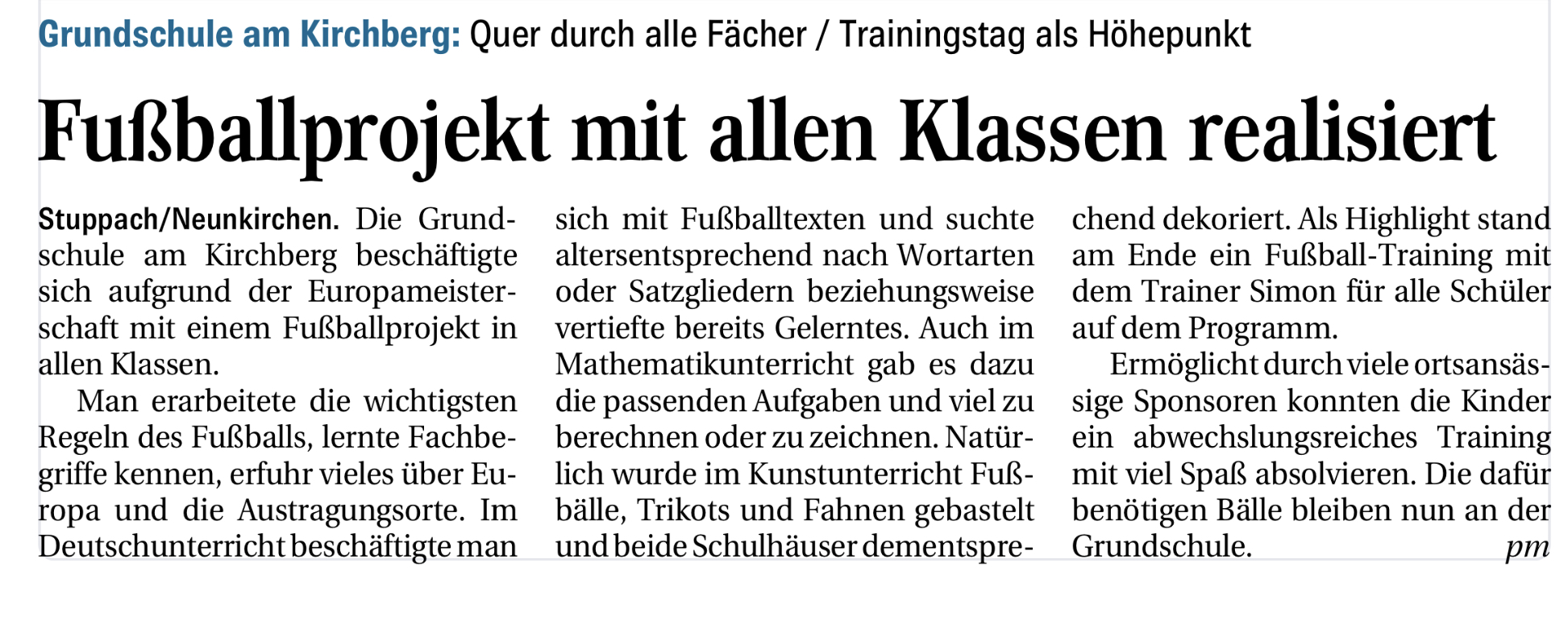 Grundschule am Kirchberg: Quer durch alle Fächer / Trainingstag als Höhepunkt

Fußballprojekt mit allen Klassen realisiert

Stuppach/Neunkirchen. Die Grundschule am Kirchberg beschäftigte sich aufgrund der Europameisterschaft mit einem Fußballprojekt in allen Klassen.

Man erarbeitete die wichtigsten Regeln des Fußballs, lernte Fachbegriffe kennen, erfuhr vieles über Europa und die Austragungsorte. Im Deutschunterricht beschäftigte man sich mit Fußballtexten und suchte altersentsprechend nach Wortarten oder Satzgliedern beziehungsweise vertiefte bereits Gelerntes. Auch im Mathematikunterricht gab es dazu die passenden Aufgaben und viel zu berechnen oder zu zeichnen. Natürlich wurde im Kunstunterricht Fußbälle, Trikots und Fahnen gebastelt und beide Schulhäuser dementsprechend dekoriert. Als Highlight stand am Ende ein Fußball-Training mit dem Trainer Simon für alle Schüler auf dem Programm.

Ermöglicht durch viele ortsansässige Sponsoren konnten die Kinder ein abwechslungsreiches Training mit viel Spaß absolvieren. Die dafür benötigen Bälle bleiben nun an der Grundschule. pm